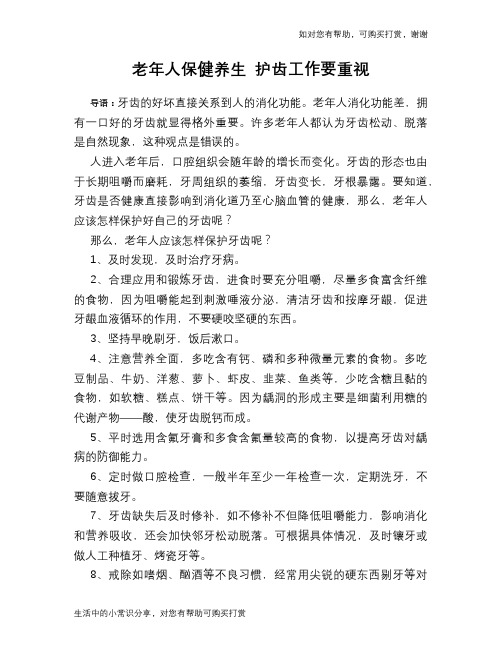 如对您有帮助，可购买打赏，谢谢

老年人保健养生 护齿工作要重视

导语：牙齿的好坏直接关系到人的消化功能。老年人消化功能差，拥有一口好的牙齿就显得格外重要。许多老年人都认为牙齿松动、脱落是自然现象，这种观点是错误的。

人进入老年后，口腔组织会随年龄的增长而变化。牙齿的形态也由于长期咀嚼而磨耗，牙周组织的萎缩，牙齿变长，牙根暴露。要知道，牙齿是否健康直接影响到消化道乃至心脑血管的健康，那么，老年人应该怎样保护好自己的牙齿呢？

那么，老年人应该怎样保护牙齿呢？

1、及时发现，及时治疗牙病。

2、合理应用和锻炼牙齿，进食时要充分咀嚼，尽量多食富含纤维的食物，因为咀嚼能起到刺激唾液分泌，清洁牙齿和按摩牙龈，促进牙龈血液循环的作用，不要硬咬坚硬的东西。

3、坚持早晚刷牙，饭后漱口。

4、注意营养全面，多吃含有钙、磷和多种微量元素的食物。多吃豆制品、牛奶、洋葱、萝卜、虾皮、韭菜、鱼类等，少吃含糖且黏的食物，如软糖、糕点、饼干等。因为龋洞的形成主要是细菌利用糖的代谢产物——酸，使牙齿脱钙而成。

5、平时选用含氟牙膏和多食含氟量较高的食物，以提高牙齿对龋病的防御能力。

6、定时做口腔检查，一般半年至少一年检查一次，定期洗牙，不要随意拔牙。

7、牙齿缺失后及时修补，如不修补不但降低咀嚼能力，影响消化和营养吸收，还会加快邻牙松动脱落。可根据具体情况，及时镶牙或做人工种植牙、烤瓷牙等。

8、戒除如嗜烟、酗酒等不良习惯，经常用尖锐的硬东西剔牙等对

生活中的小常识分享，对您有帮助可购买打赏